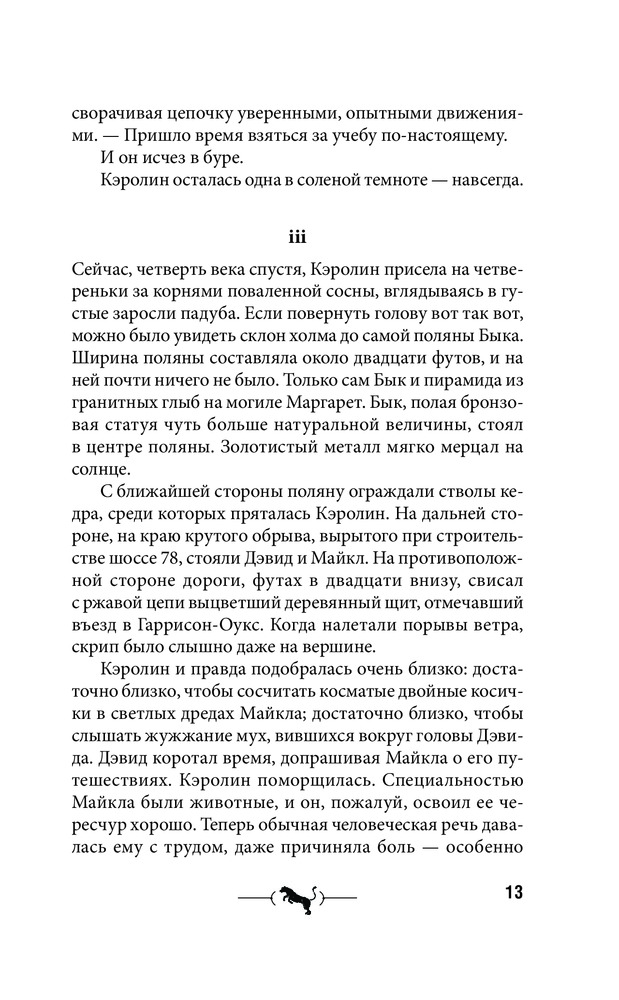 сворачивая цепочку уверенными, опытными движениями. — Пришло время взяться за учебу по-настоящему.

И он исчез в буре.

Кэролин осталась одна в соленой темноте — навсегда.

iii

Сейчас, четверть века спустя, Кэролин присела на четвереньки за корнями поваленной сосны, вглядываясь в густые заросли падуба. Если повернуть голову вот так вот, можно было увидеть склон холма до самой поляны Быка. Ширина поляны составляла около двадцати футов, и на ней почти ничего не было. Только сам Бык и пирамида из гранитных глыб на могиле Маргарет. Бык, полая бронзовая статуя чуть больше натуральной величины, стоял в центре поляны. Золотистый металл мягко мерцал на солнце.

С ближайшей стороны поляну ограждали стволы кедра, среди которых пряталась Кэролин. На дальней стороне, на краю крутого обрыва, вырытого при строительстве шоссе 78, стояли Дэвид и Майкл. На противоположной стороне дороги, футах в двадцати внизу, свисал с ржавой цепи выцветший деревянный щит, отмечавший въезд в Гаррисон-Оукс. Когда налетали порывы ветра, скрип было слышно даже на вершине.

Кэролин и правда подобралась очень близко: достаточно близко, чтобы сосчитать косматые двойные косички в светлых дредах Майкла; достаточно близко, чтобы слышать жужжание мух, вившихся вокруг головы Дэвида. Дэвид коротал время, допрашивая Майкла о его путешествиях. Кэролин поморщилась. Специальностью Майкла были животные, и он, пожалуй, освоил ее чересчур хорошо. Теперь обычная человеческая речь давалась ему с трудом, даже причиняла боль — особенно

13